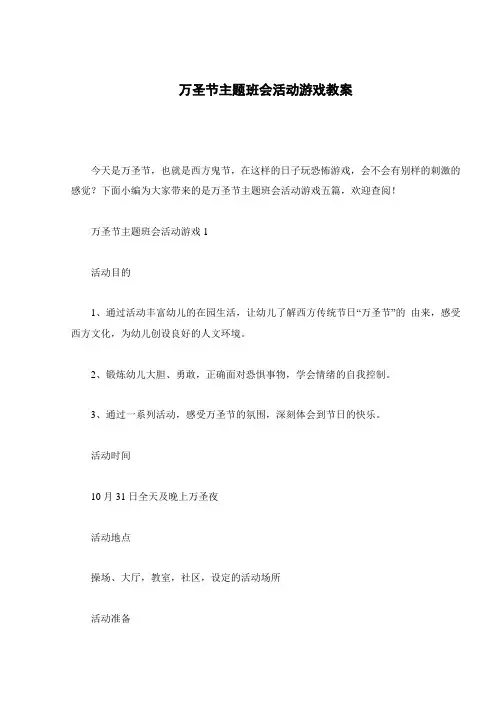 万圣节主题班会活动游戏教案

今天是万圣节，也就是西方鬼节，在这样的日子玩恐怖游戏，会不会有别样的刺激的感觉？下面小编为大家带来的是万圣节主题班会活动游戏五篇，欢迎查阅！

万圣节主题班会活动游戏 1

活动目的

1、通过活动丰富幼儿的在园生活，让幼儿了解西方传统节日“万圣节”的 由来，感受西方文化，为幼儿创设良好的人文环境。

2、锻炼幼儿大胆、勇敢，正确面对恐惧事物，学会情绪的自我控制。

3、通过一系列活动，感受万圣节的氛围，深刻体会到节日的快乐。

活动时间

10 月 31 日全天及晚上万圣夜

活动地点

操场、大厅，教室，社区，设定的活动场所

活动准备